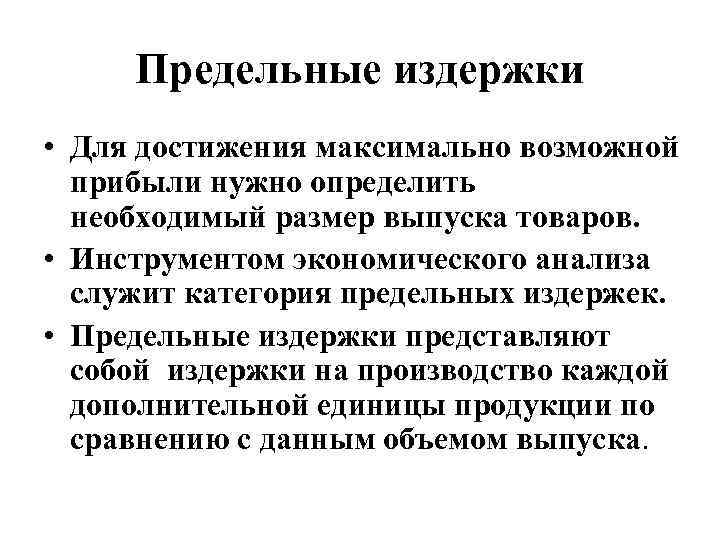 Предельные издержки

• Для достижения максимально возможной прибыли нужно определить необходимый размер выпуска товаров.

• Инструментом экономического анализа служит категория предельных издержек.

• Предельные издержки представляют собой издержки на производство каждой дополнительной единицы продукции по сравнению с данным объемом выпуска.